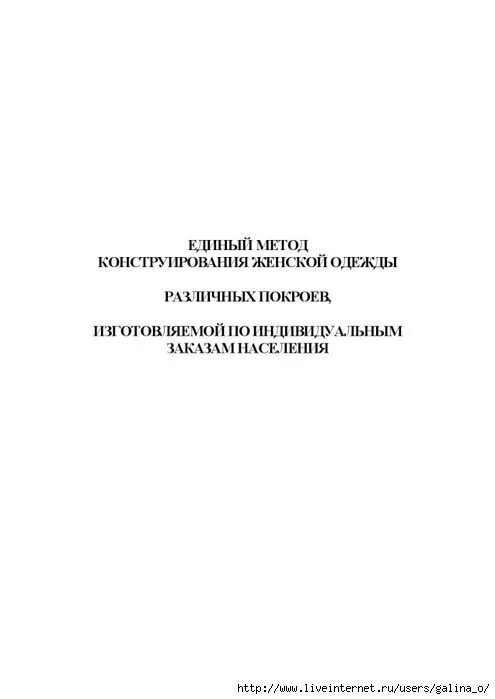 ЕДИНЫЙ МЕТОД
КОНСТРУИРОВАНИЯ ЖЕНСКОЙ ОДЕЖДЫ

РАЗЛИЧНЫХ ПОКРОЕВ,

ИЗГОТОВЛЯЕМОЙ ПО ИНДИВИДУАЛЬНЫМ
ЗАКАЗАМ НАСЕЛЕНИЯ

http://www.liveinternet.ru/users/galina_o/